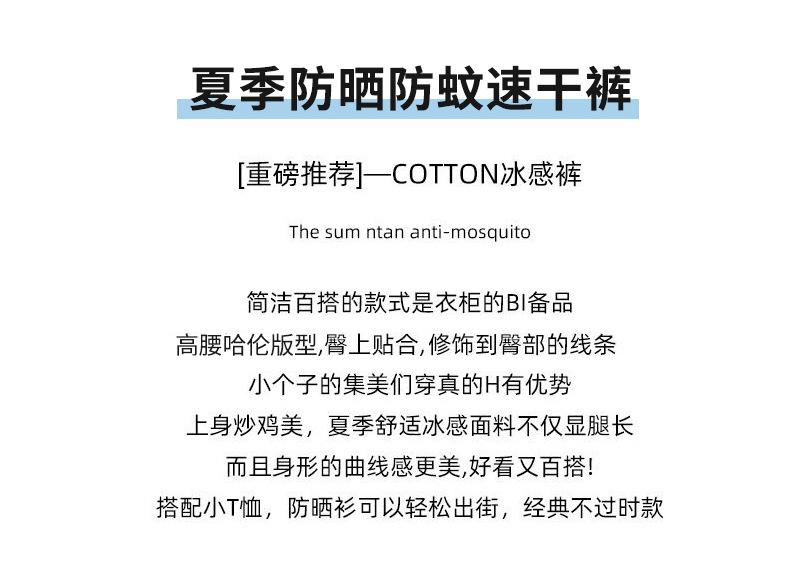 夏季防晒防蚊速干裤

[重磅推荐]—COTTON冰感裤

The sum ntan anti-mosquito

简洁百搭的款式是衣柜的BI备品

高腰哈伦版型,臀上贴合,修饰到臀部的线条

小个子的集美们穿真的H有优势

上身炒鸡美，夏季舒适冰感面料不仅显腿长

而且身形的曲线感更美,好看又百搭!

搭配小T恤，防晒衫可以轻松出街，经典不过时款